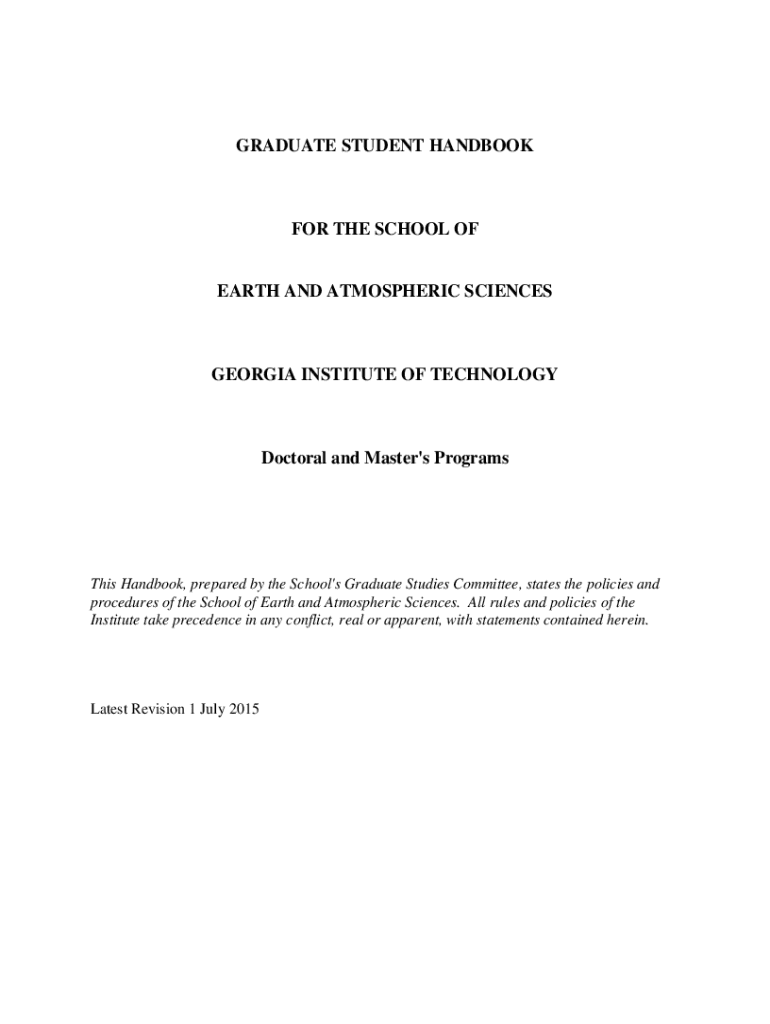 GRADUATE STUDENT HANDBOOK

FOR THE SCHOOL OF

EARTH AND ATMOSPHERIC SCIENCES

GEORGIA INSTITUTE OF TECHNOLOGY

Doctoral and Master's Programs

This Handbook, prepared by the School's Graduate Studies Committee, states the policies and procedures of the School of Earth and Atmospheric Sciences. All rules and policies of the Institute take precedence in any conflict, real or apparent, with statements contained herein.

Latest Revision 1 July 2015